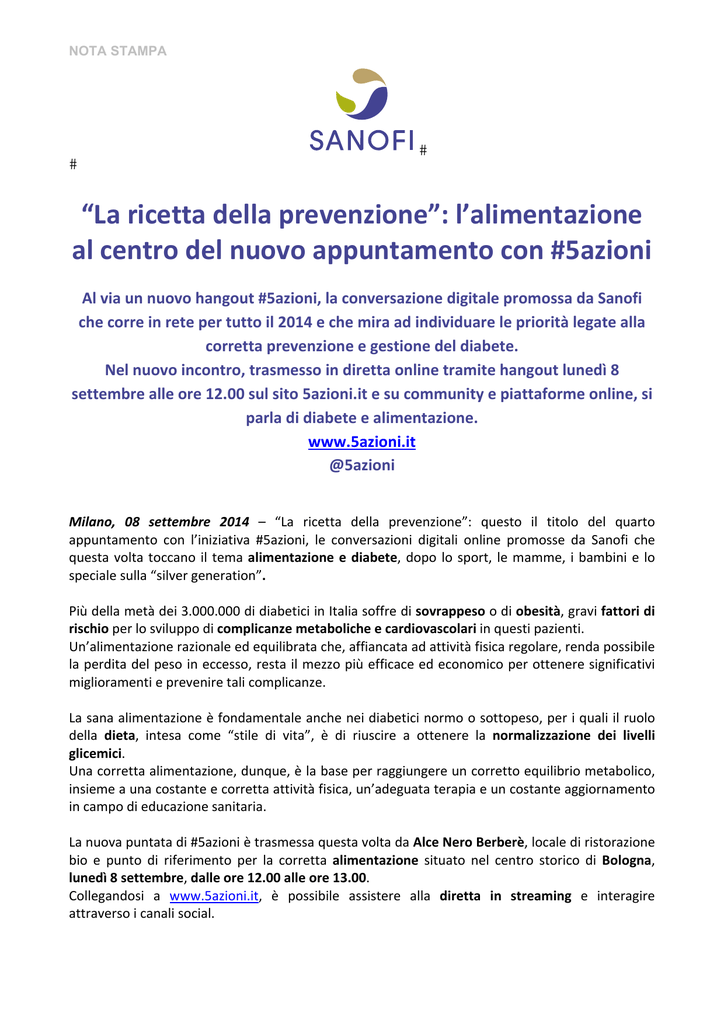 NOTA STAMPA

SANOFI #

#

“La ricetta della prevenzione”: l’alimentazione al centro del nuovo appuntamento con #5azioni

Al via un nuovo hangout #5azioni, la conversazione digitale promossa da Sanofi che corre in rete per tutto il 2014 e che mira ad individuare le priorità legate alla corretta prevenzione e gestione del diabete.
Nel nuovo incontro, trasmesso in diretta online tramite hangout lunedì 8 settembre alle ore 12.00 sul sito 5azioni.it e su community e piattaforme online, si parla di diabete e alimentazione.
www.5azioni.it
@5azioni

Milano, 08 settembre 2014 – “La ricetta della prevenzione”: questo il titolo del quarto appuntamento con l’iniziativa #5azioni, le conversazioni digitali online promosse da Sanofi che questa volta toccano il tema alimentazione e diabete, dopo lo sport, le mamme, i bambini e lo speciale sulla “silver generation”.

Più della metà dei 3.000.000 di diabetici in Italia soffre di sovrappeso o di obesità, gravi fattori di rischio per lo sviluppo di complicanze metaboliche e cardiovascolari in questi pazienti.
Un’alimentazione razionale ed equilibrata che, affiancata ad attività fisica regolare, renda possibile la perdita del peso in eccesso, resta il mezzo più efficace ed economico per ottenere significativi miglioramenti e prevenire tali complicanze.

La sana alimentazione è fondamentale anche nei diabetici normo o sottopeso, per i quali il ruolo della dieta, intesa come “stile di vita”, è di riuscire a ottenere la normalizzazione dei livelli glicemici.
Una corretta alimentazione, dunque, è la base per raggiungere un corretto equilibrio metabolico, insieme a una costante e corretta attività fisica, un’adeguata terapia e un costante aggiornamento in campo di educazione sanitaria.

La nuova puntata di #5azioni è trasmessa questa volta da Alce Nero Berberè, locale di ristorazione bio e punto di riferimento per la corretta alimentazione situato nel centro storico di Bologna, lunedì 8 settembre, dalle ore 12.00 alle ore 13.00.
Collegandosi a www.5azioni.it, è possibile assistere alla diretta in streaming e interagire attraverso i canali social.